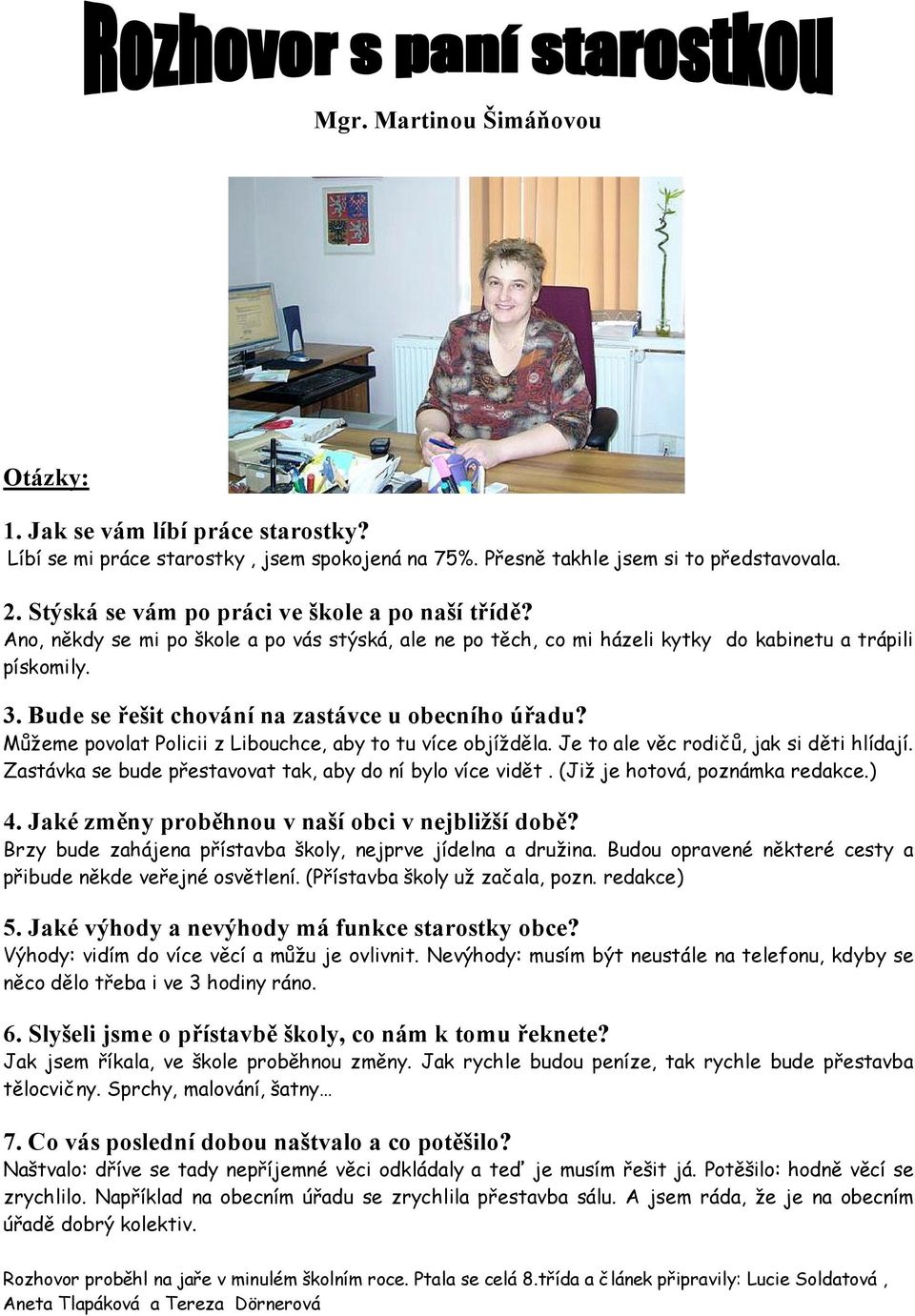 Rozhovor s paní starostkou

Mgr. Martinou Šimáňovou

Otázky:

1. Jak se vám líbí práce starostky?
Líbí se mi práce starostky , jsem spokojená na 75%. Přesně takhle jsem si to představovala.

2. Stýská se vám po práci ve škole a po naší třídě?
Ano, někdy se mi po škole a po vás stýská, ale ne po těch, co mi házeli kytky do kabinetu a trápili pískomily.

3. Bude se řešit chování na zastávce u obecního úřadu?
Můžeme povolat Policii z Libouchce, aby to tu více objížděla. Je to ale věc rodičů, jak si děti hlídají. Zastávka se bude přestavovat tak, aby do ní bylo více vidět . (Již je hotová, poznámka redakce.)

4. Jaké změny proběhnou v naší obci v nejbližší době?
Brzy bude zahájena přístavba školy, nejprve jídelna a družina. Budou opravené některé cesty a přibude někde veřejné osvětlení. (Přístavba školy už začala, pozn. redakce)

5. Jaké výhody a nevýhody má funkce starostky obce?
Výhody: vidím do více věcí a můžu je ovlivnit. Nevýhody: musím být neustále na telefonu, kdyby se něco dělo třeba i ve 3 hodiny ráno.

6. Slyšeli jsme o přístavbě školy, co nám k tomu řeknete?
Jak jsem říkala, ve škole proběhnou změny. Jak rychle budou peníze, tak rychle bude přestavba tělocvičny. Sprchy, malování, šatny…

7. Co vás poslední dobou naštvalo a co potěšilo?
Naštvalo: dříve se tady nepříjemné věci odkládaly a teď je musím řešit já. Potěšilo: hodně věcí se zrychlilo. Například na obecním úřadu se zrychlila přestavba sálu. A jsem ráda, že je na obecním úřadě dobrý kolektiv.

Rozhovor proběhl na jaře v minulém školním roce. Ptala se celá 8.třída a článek připravily: Lucie Soldatová , Aneta Tlapáková a Tereza Dörnerová